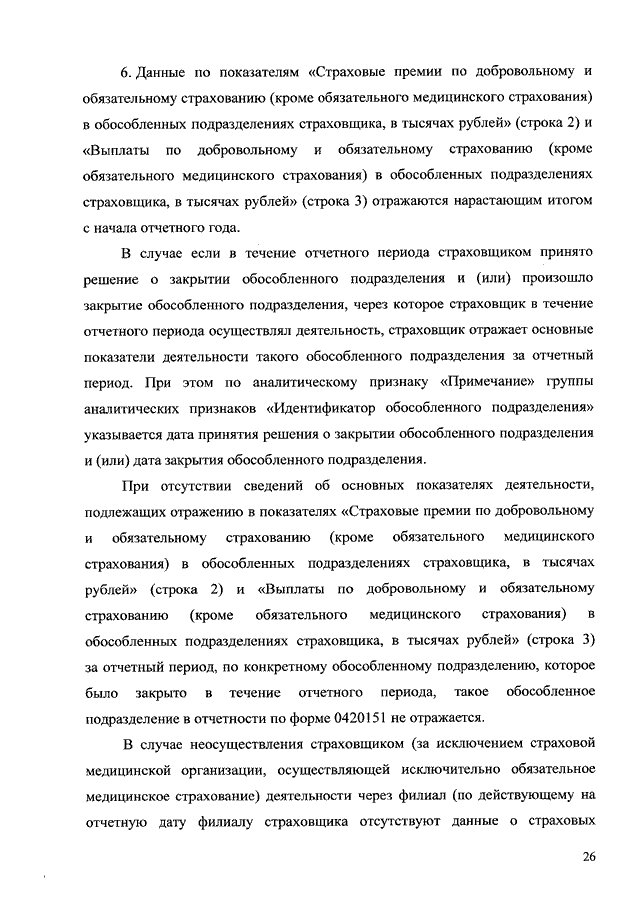 6. Данные по показателям «Страховые премии по добровольному и обязательному страхованию (кроме обязательного медицинского страхования) в обособленных подразделениях страховщика, в тысячах рублей» (строка 2) и «Выплаты по добровольному и обязательному страхованию (кроме обязательного медицинского страхования) в обособленных подразделениях страховщика, в тысячах рублей» (строка 3) отражаются нарастающим итогом с начала отчетного года.

В случае если в течение отчетного периода страховщиком принято решение о закрытии обособленного подразделения и (или) произошло закрытие обособленного подразделения, через которое страховщик в течение отчетного периода осуществлял деятельность, страховщик отражает основные показатели деятельности такого обособленного подразделения за отчетный период. При этом по аналитическому признаку «Примечание» группы аналитических признаков «Идентификатор обособленного подразделения» указывается дата принятия решения о закрытии обособленного подразделения и (или) дата закрытия обособленного подразделения.

При отсутствии сведений об основных показателях деятельности, подлежащих отражению в показателях «Страховые премии по добровольному и обязательному страхованию (кроме обязательного медицинского страхования) в обособленных подразделениях страховщика, в тысячах рублей» (строка 2) и «Выплаты по добровольному и обязательному страхованию (кроме обязательного медицинского страхования) в обособленных подразделениях страховщика, в тысячах рублей» (строка 3) за отчетный период, по конкретному обособленному подразделению, которое было закрыто в течение отчетного периода, такое обособленное подразделение в отчетности по форме 0420151 не отражается.

В случае неосуществления страховщиком (за исключением страховой медицинской организации, осуществляющей исключительно обязательное медицинское страхование) деятельности через филиал (по действующему на отчетную дату филиалу страховщика отсутствуют данные о страховых

26